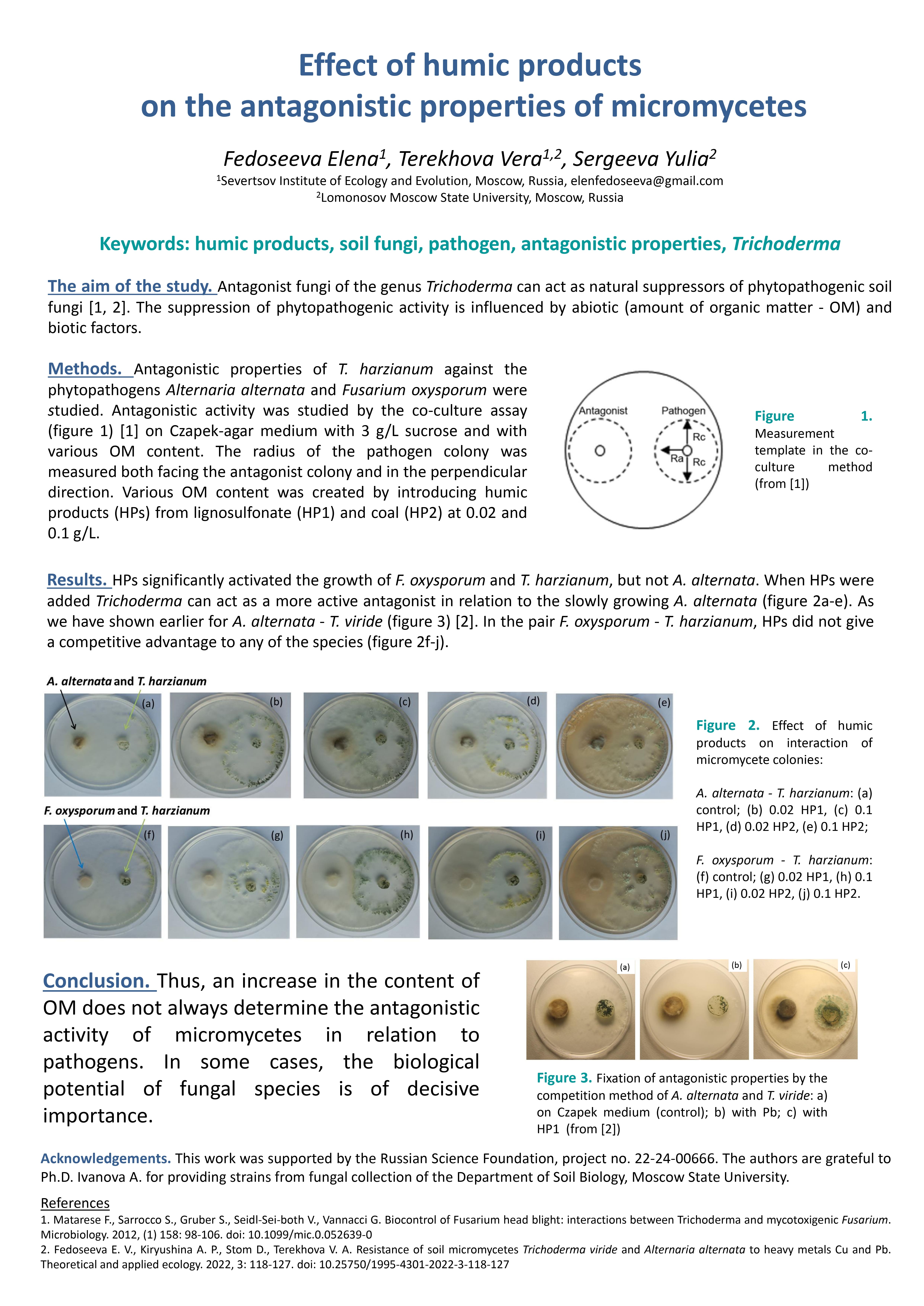 Effect of humic products
on the antagonistic properties of micromycetes

Fedoseeva Elena$^1$, Terekhova Vera$^{1,2}$, Sergeeva Yulia$^2$
$^1$Severtsov Institute of Ecology and Evolution, Moscow, Russia, elenfedoseeva@gmail.com
$^2$Lomonosov Moscow State University, Moscow, Russia

Keywords: humic products, soil fungi, pathogen, antagonistic properties, Trichoderma

The aim of the study. Antagonist fungi of the genus Trichoderma can act as natural suppressors of phytopathogenic soil fungi [1, 2]. The suppression of phytopathogenic activity is influenced by abiotic (amount of organic matter - OM) and biotic factors.

Methods. Antagonistic properties of T. harzianum against the phytopathogens Alternaria alternata and Fusarium oxysporum were studied. Antagonistic activity was studied by the co-culture assay (figure 1) [1] on Czapek-agar medium with 3 g/L sucrose and with various OM content. The radius of the pathogen colony was measured both facing the antagonist colony and in the perpendicular direction. Various OM content was created by introducing humic products (HPs) from lignosulfonate (HP1) and coal (HP2) at 0.02 and 0.1 g/L.

Antagonist
Pathogen
Rc
Ra
Rc

Figure 1. Measurement template in the co-culture method (from [1])

Results. HPs significantly activated the growth of F. oxysporum and T. harzianum, but not A. alternata. When HPs were added Trichoderma can act as a more active antagonist in relation to the slowly growing A. alternata (figure 2a-e). As we have shown earlier for A. alternata - T. viride (figure 3) [2]. In the pair F. oxysporum - T. harzianum, HPs did not give a competitive advantage to any of the species (figure 2f-j).

A. alternata and T. harzianum
(a) (b) (c) (d) (e)
F. oxysporum and T. harzianum
(f) (g) (h) (i) (j)

Figure 2. Effect of humic products on interaction of micromycete colonies:

A. alternata - T. harzianum: (a) control; (b) 0.02 HP1, (c) 0.1 HP1, (d) 0.02 HP2, (e) 0.1 HP2;

F. oxysporum - T. harzianum: (f) control; (g) 0.02 HP1, (h) 0.1 HP1, (i) 0.02 HP2, (j) 0.1 HP2.

Conclusion. Thus, an increase in the content of OM does not always determine the antagonistic activity of micromycetes in relation to pathogens. In some cases, the biological potential of fungal species is of decisive importance.

(a) (b) (c)

Figure 3. Fixation of antagonistic properties by the competition method of A. alternata and T. viride: a) on Czapek medium (control); b) with Pb; c) with HP1 (from [2])

Acknowledgements. This work was supported by the Russian Science Foundation, project no. 22-24-00666. The authors are grateful to Ph.D. Ivanova A. for providing strains from fungal collection of the Department of Soil Biology, Moscow State University.

References
1. Matarese F., Sarrocco S., Gruber S., Seidl-Sei-both V., Vannacci G. Biocontrol of Fusarium head blight: interactions between Trichoderma and mycotoxigenic Fusarium. Microbiology. 2012, (1) 158: 98-106. doi: 10.1099/mic.0.052639-0
2. Fedoseeva E. V., Kiryushina A. P., Stom D., Terekhova V. A. Resistance of soil micromycetes Trichoderma viride and Alternaria alternata to heavy metals Cu and Pb. Theoretical and applied ecology. 2022, 3: 118-127. doi: 10.25750/1995-4301-2022-3-118-127